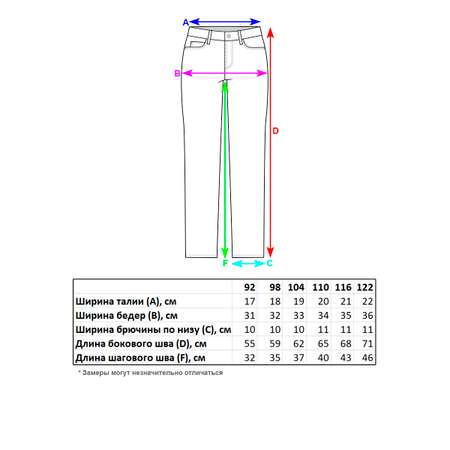 A

B

D

F C

| | 92 | 98 | 104 | 110 | 116 | 122 |
|---|---|---|---|---|---|---|
| Ширина талии (A), см | 17 | 18 | 19 | 20 | 21 | 22 |
| Ширина бедер (B), см | 31 | 32 | 33 | 34 | 35 | 36 |
| Ширина брючины по низу (C), см | 10 | 10 | 10 | 11 | 11 | 11 |
| Длина бокового шва (D), см | 55 | 59 | 62 | 65 | 68 | 71 |
| Длина шагового шва (F), см | 32 | 35 | 37 | 40 | 43 | 46 |

* Замеры могут незначительно отличаться